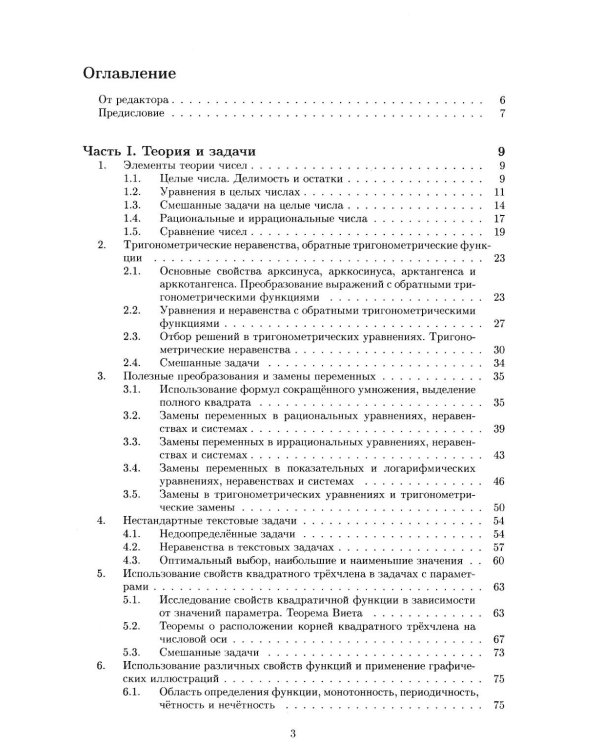 Оглавление

От редактора 6
Предисловие 7

Часть I. Теория и задачи 9
1. Элементы теории чисел 9
1.1. Целые числа. Делимость и остатки 9
1.2. Уравнения в целых числах 11
1.3. Смешанные задачи на целые числа 14
1.4. Рациональные и иррациональные числа 17
1.5. Сравнение чисел 19
2. Тригонометрические неравенства, обратные тригонометрические функции 23
2.1. Основные свойства арксинуса, арккосинуса, арктангенса и арккотангенса. Преобразование выражений с обратными тригонометрическими функциями 23
2.2. Уравнения и неравенства с обратными тригонометрическими функциями 27
2.3. Отбор решений в тригонометрических уравнениях. Тригонометрические неравенства 30
2.4. Смешанные задачи 34
3. Полезные преобразования и замены переменных 35
3.1. Использование формул сокращённого умножения, выделение полного квадрата 35
3.2. Замены переменных в рациональных уравнениях, неравенствах и системах 39
3.3. Замены переменных в иррациональных уравнениях, неравенствах и системах 43
3.4. Замены переменных в показательных и логарифмических уравнениях, неравенствах и системах 46
3.5. Замены в тригонометрических уравнениях и тригонометрические замены 50
4. Нестандартные текстовые задачи 54
4.1. Недоопределённые задачи 54
4.2. Неравенства в текстовых задачах 57
4.3. Оптимальный выбор, наибольшие и наименьшие значения 60
5. Использование свойств квадратного трёхчлена в задачах с параметрами 63
5.1. Исследование свойств квадратичной функции в зависимости от значений параметра. Теорема Виета 63
5.2. Теоремы о расположении корней квадратного трёхчлена на числовой оси 67
5.3. Смешанные задачи 73
6. Использование различных свойств функций и применение графических иллюстраций 75
6.1. Область определения функции, монотонность, периодичность, чётность и нечётность 75

3